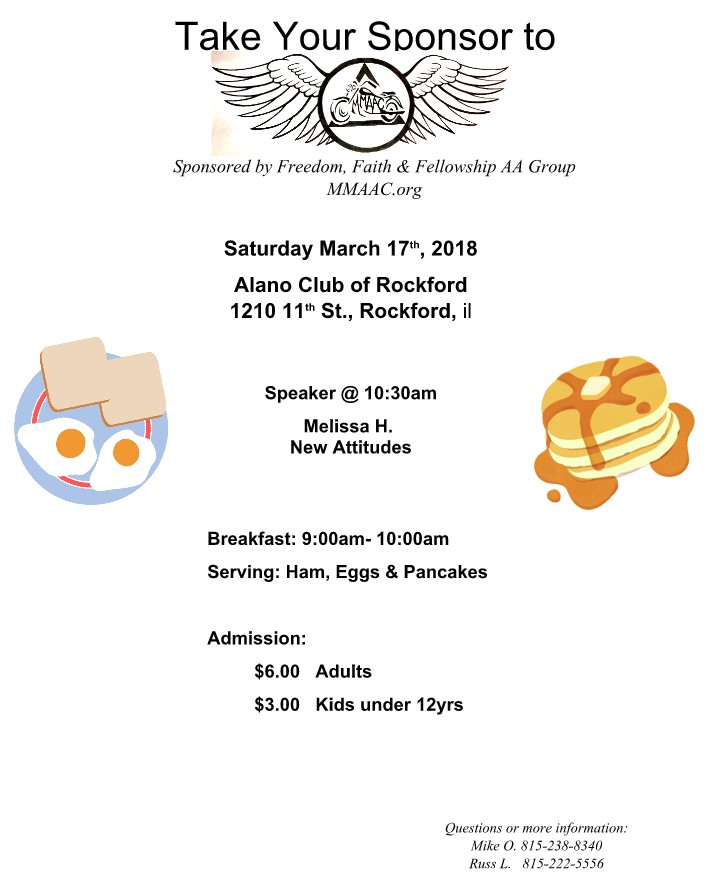 Take Your Sponsor to

MMAAC

Sponsored by Freedom, Faith & Fellowship AA Group
MMAAC.org

Saturday March 17th, 2018

Alano Club of Rockford
1210 11th St., Rockford, il

Speaker @ 10:30am

Melissa H.
New Attitudes

Breakfast: 9:00am- 10:00am

Serving: Ham, Eggs & Pancakes

Admission:

$6.00 Adults

$3.00 Kids under 12yrs

Questions or more information:
Mike O. 815-238-8340
Russ L. 815-222-5556